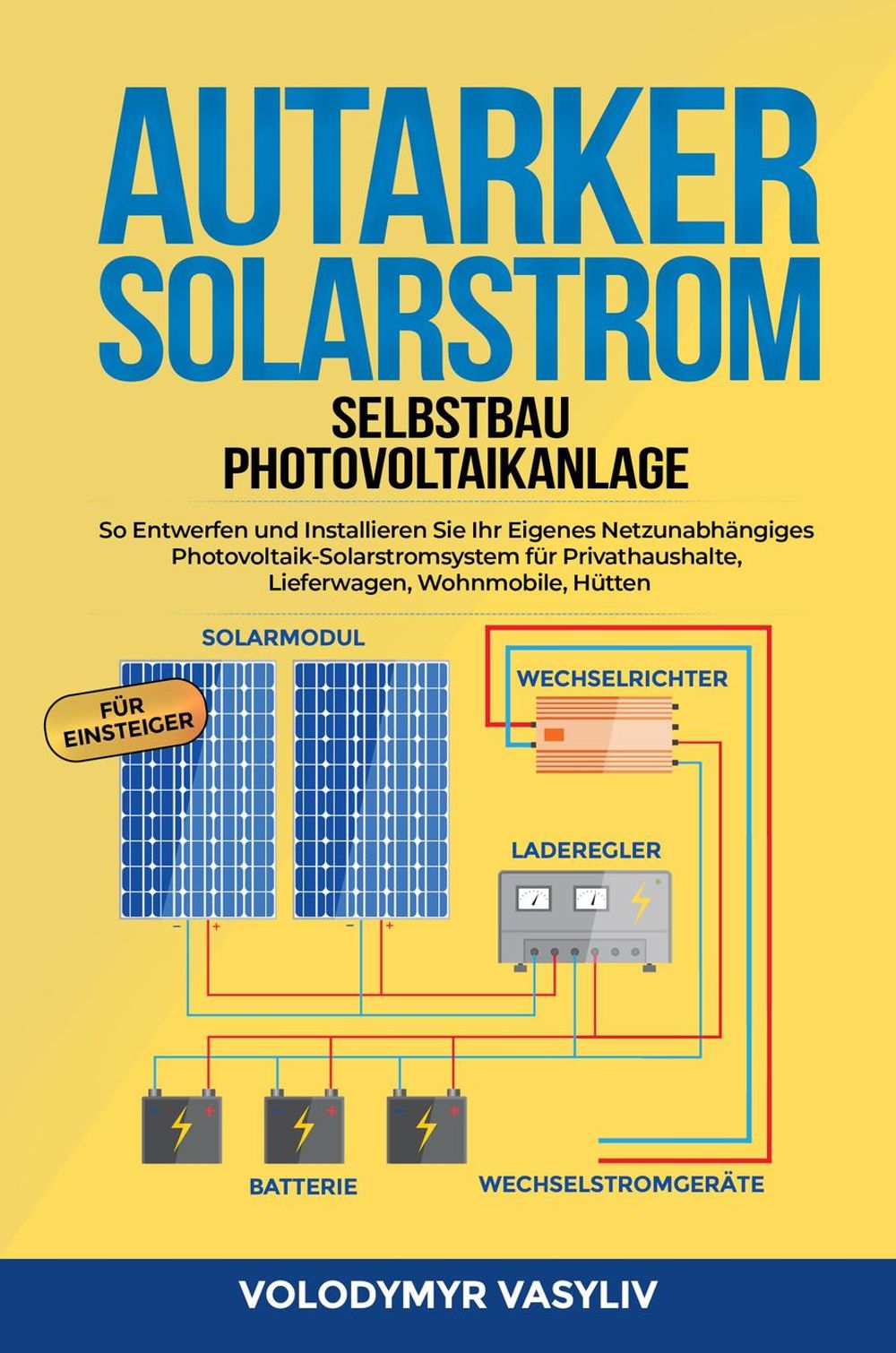 AUTARKER SOLARSTROM

SELBSTBAU PHOTOVOLTAIKANLAGE

So Entwerfen und Installieren Sie Ihr Eigenes Netzunabhängiges Photovoltaik-Solarstromsystem für Privathaushalte, Lieferwagen, Wohnmobile, Hütten

SOLARMODUL

FÜR EINSTEIGER

WECHSELRICHTER

LADEREGLER

BATTERIE

WECHSELSTROMGERÄTE

VOLODYMYR VASYLIV